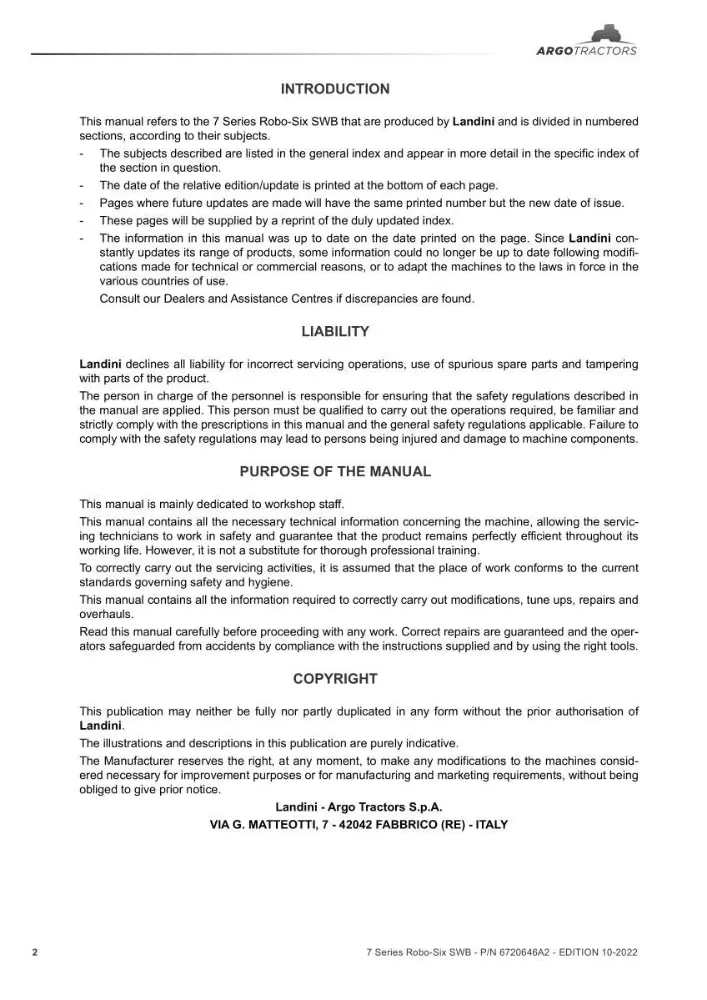 ARGOTRACTORS

INTRODUCTION

This manual refers to the 7 Series Robo-Six SWB that are produced by Landini and is divided in numbered sections, according to their subjects.

- The subjects described are listed in the general index and appear in more detail in the specific index of the section in question.
- The date of the relative edition/update is printed at the bottom of each page.
- Pages where future updates are made will have the same printed number but the new date of issue.
- These pages will be supplied by a reprint of the duly updated index.
- The information in this manual was up to date on the date printed on the page. Since Landini constantly updates its range of products, some information could no longer be up to date following modifications made for technical or commercial reasons, or to adapt the machines to the laws in force in the various countries of use.

Consult our Dealers and Assistance Centres if discrepancies are found.

LIABILITY

Landini declines all liability for incorrect servicing operations, use of spurious spare parts and tampering with parts of the product.

The person in charge of the personnel is responsible for ensuring that the safety regulations described in the manual are applied. This person must be qualified to carry out the operations required, be familiar and strictly comply with the prescriptions in this manual and the general safety regulations applicable. Failure to comply with the safety regulations may lead to persons being injured and damage to machine components.

PURPOSE OF THE MANUAL

This manual is mainly dedicated to workshop staff.

This manual contains all the necessary technical information concerning the machine, allowing the servicing technicians to work in safety and guarantee that the product remains perfectly efficient throughout its working life. However, it is not a substitute for thorough professional training.

To correctly carry out the servicing activities, it is assumed that the place of work conforms to the current standards governing safety and hygiene.

This manual contains all the information required to correctly carry out modifications, tune ups, repairs and overhauls.

Read this manual carefully before proceeding with any work. Correct repairs are guaranteed and the operators safeguarded from accidents by compliance with the instructions supplied and by using the right tools.

COPYRIGHT

This publication may neither be fully nor partly duplicated in any form without the prior authorisation of Landini.

The illustrations and descriptions in this publication are purely indicative.

The Manufacturer reserves the right, at any moment, to make any modifications to the machines considered necessary for improvement purposes or for manufacturing and marketing requirements, without being obliged to give prior notice.

Landini - Argo Tractors S.p.A.
VIA G. MATTEOTTI, 7 - 42042 FABBRICO (RE) - ITALY

2

7 Series Robo-Six SWB - P/N 6720646A2 - EDITION 10-2022